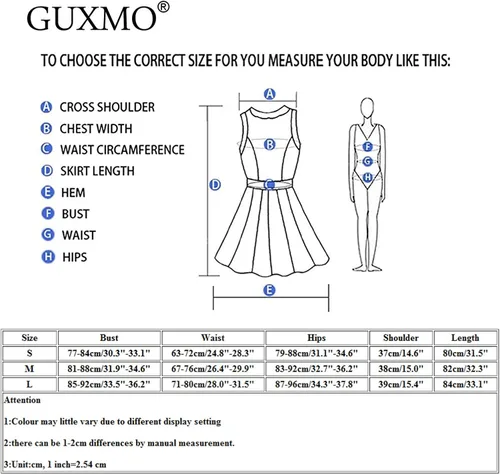 GUXMO®

TO CHOOSE THE CORRECT SIZE FOR YOU MEASURE YOUR BODY LIKE THIS:

A CROSS SHOULDER
B CHEST WIDTH
C WAIST CIRCAMFERENCE
D SKIRT LENGTH
E HEM
F BUST
G WAIST
H HIPS

A
B
C
D
E
F
G
H

| Size | Bust | Waist | Hips | Shoulder | Length |
|---|---|---|---|---|---|
| S | 77-84cm/30.3"-33.1" | 63-72cm/24.8"-28.3" | 79-88cm/31.1"-34.6" | 37cm/14.6" | 80cm/31.5" |
| M | 81-88cm/31.9"-34.6" | 67-76cm/26.4"-29.9" | 83-92cm/32.7"-36.2" | 38cm/15.0" | 82cm/32.3" |
| L | 85-92cm/33.5"-36.2" | 71-80cm/28.0"-31.5" | 87-96cm/34.3"-37.8" | 39cm/15.4" | 84cm/33.1" |

Attention

1:Colour may little vary due to different display setting

2:there can be 1-2cm differences by manual measurement.

3:Unit:cm, 1 inch=2.54 cm